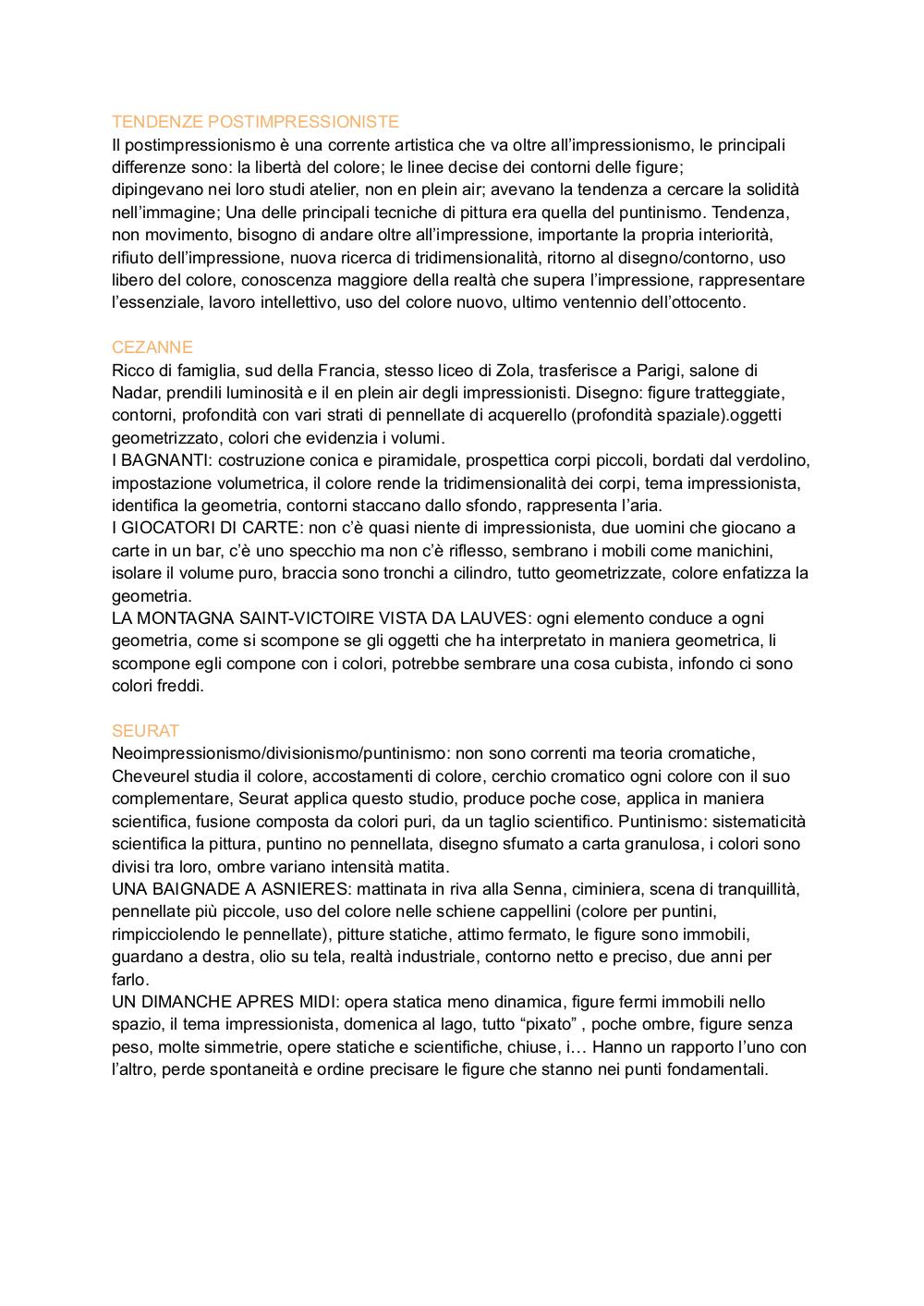 TENDENZE POSTIMPRESSIONISTE
Il postimpressionismo è una corrente artistica che va oltre all'impressionismo, le principali differenze sono: la libertà del colore; le linee decise dei contorni delle figure; dipingevano nei loro studi atelier, non en plein air; avevano la tendenza a cercare la solidità nell'immagine; Una delle principali tecniche di pittura era quella del puntinismo. Tendenza, non movimento, bisogno di andare oltre all'impressione, importante la propria interiorità, rifiuto dell'impressione, nuova ricerca di tridimensionalità, ritorno al disegno/contorno, uso libero del colore, conoscenza maggiore della realtà che supera l'impressione, rappresentare l'essenziale, lavoro intellettivo, uso del colore nuovo, ultimo ventennio dell'ottocento.

CEZANNE
Ricco di famiglia, sud della Francia, stesso liceo di Zola, trasferisce a Parigi, salone di Nadar, prendili luminosità e il en plein air degli impressionisti. Disegno: figure tratteggiate, contorni, profondità con vari strati di pennellate di acquerello (profondità spaziale).oggetti geometrizzato, colori che evidenzia i volumi.
I BAGNANTI: costruzione conica e piramidale, prospettica corpi piccoli, bordati dal verdolino, impostazione volumetrica, il colore rende la tridimensionalità dei corpi, tema impressionista, identifica la geometria, contorni staccano dallo sfondo, rappresenta l'aria.
I GIOCATORI DI CARTE: non c'è quasi niente di impressionista, due uomini che giocano a carte in un bar, c'è uno specchio ma non c'è riflesso, sembrano i mobili come manichini, isolare il volume puro, braccia sono tronchi a cilindro, tutto geometrizzate, colore enfatizza la geometria.
LA MONTAGNA SAINT-VICTOIRE VISTA DA LAUVES: ogni elemento conduce a ogni geometria, come si scompone se gli oggetti che ha interpretato in maniera geometrica, li scompone egli compone con i colori, potrebbe sembrare una cosa cubista, infondo ci sono colori freddi.

SEURAT
Neoimpressionismo/divisionismo/puntinismo: non sono correnti ma teoria cromatiche, Cheveurel studia il colore, accostamenti di colore, cerchio cromatico ogni colore con il suo complementare, Seurat applica questo studio, produce poche cose, applica in maniera scientifica, fusione composta da colori puri, da un taglio scientifico. Puntinismo: sistematicità scientifica la pittura, puntino no pennellata, disegno sfumato a carta granulosa, i colori sono divisi tra loro, ombre variano intensità matita.
UNA BAIGNADE A ASNIERES: mattinata in riva alla Senna, ciminiera, scena di tranquillità, pennellate più piccole, uso del colore nelle schiene cappellini (colore per puntini, rimpicciolendo le pennellate), pitture statiche, attimo fermato, le figure sono immobili, guardano a destra, olio su tela, realtà industriale, contorno netto e preciso, due anni per farlo.
UN DIMANCHE APRES MIDI: opera statica meno dinamica, figure fermi immobili nello spazio, il tema impressionista, domenica al lago, tutto "pixato" , poche ombre, figure senza peso, molte simmetrie, opere statiche e scientifiche, chiuse, i… Hanno un rapporto l'uno con l'altro, perde spontaneità e ordine precisare le figure che stanno nei punti fondamentali.